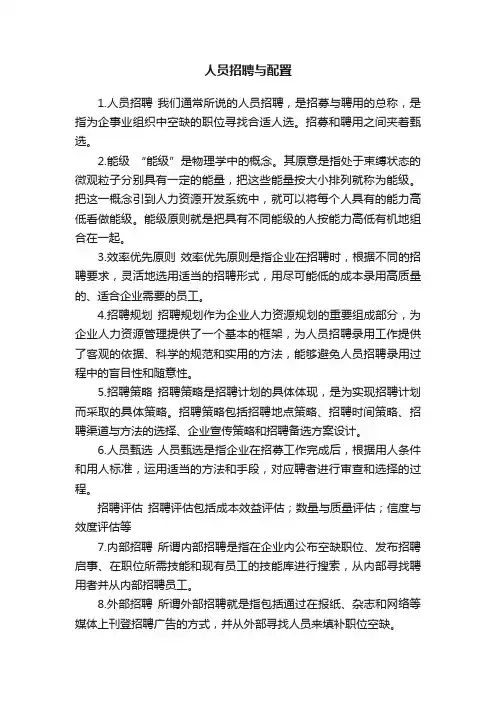 人员招聘与配置

1.人员招聘 我们通常所说的人员招聘，是招募与聘用的总称，是指为企事业组织中空缺的职位寻找合适人选。招募和聘用之间夹着甄选。

2.能级 “能级”是物理学中的概念。其原意是指处于束缚状态的微观粒子分别具有一定的能量，把这些能量按大小排列就称为能级。把这一概念引到人力资源开发系统中，就可以将每个人具有的能力高低看做能级。能级原则就是把具有不同能级的人按能力高低有机地组合在一起。

3.效率优先原则 效率优先原则是指企业在招聘时，根据不同的招聘要求，灵活地选用适当的招聘形式，用尽可能低的成本录用高质量的、适合企业需要的员工。

4.招聘规划 招聘规划作为企业人力资源规划的重要组成部分，为企业人力资源管理提供了一个基本的框架，为人员招聘录用工作提供了客观的依据、科学的规范和实用的方法，能够避免人员招聘录用过程中的盲目性和随意性。

5.招聘策略 招聘策略是招聘计划的具体体现，是为实现招聘计划而采取的具体策略。招聘策略包括招聘地点策略、招聘时间策略、招聘渠道与方法的选择、企业宣传策略和招聘备选方案设计。

6.人员甄选 人员甄选是指企业在招募工作完成后，根据用人条件和用人标准，运用适当的方法和手段，对应聘者进行审查和选择的过程。

招聘评估 招聘评估包括成本效益评估；数量与质量评估；信度与效度评估等

7.内部招聘 所谓内部招聘是指在企业内公布空缺职位、发布招聘启事、在职位所需技能和现有员工的技能库进行搜索，从内部寻找聘用者并从内部招聘员工。

8.外部招聘 所谓外部招聘就是指包括通过在报纸、杂志和网络等媒体上刊登招聘广告的方式，并从外部寻找人员来填补职位空缺。